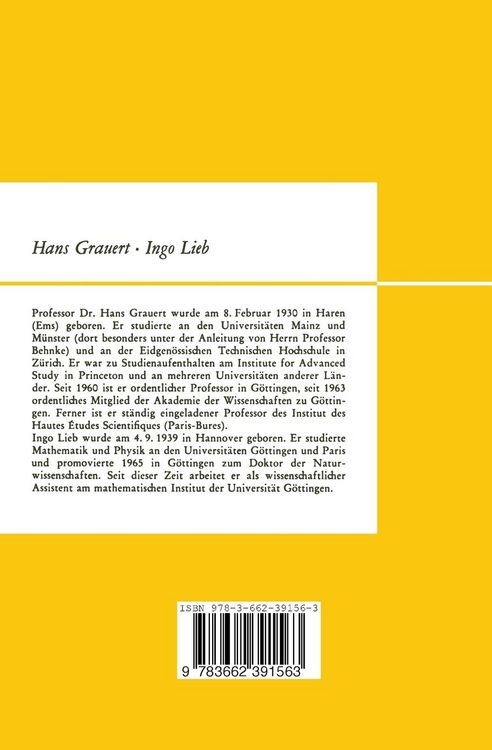 Hans Grauert · Ingo Lieb

Professor Dr. Hans Grauert wurde am 8. Februar 1930 in Haren (Ems) geboren. Er studierte an den Universitäten Mainz und Münster (dort besonders unter der Anleitung von Herrn Professor Behnke) und an der Eidgenössischen Technischen Hochschule in Zürich. Er war zu Studienaufenthalten am Institute for Advanced Study in Princeton und an mehreren Universitäten anderer Länder. Seit 1960 ist er ordentlicher Professor in Göttingen, seit 1963 ordentliches Mitglied der Akademie der Wissenschaften zu Göttingen. Ferner ist er ständig eingeladener Professor des Institut des Hautes Études Scientifiques (Paris-Bures).
Ingo Lieb wurde am 4. 9. 1939 in Hannover geboren. Er studierte Mathematik und Physik an den Universitäten Göttingen und Paris und promovierte 1965 in Göttingen zum Doktor der Naturwissenschaften. Seit dieser Zeit arbeitet er als wissenschaftlicher Assistent am mathematischen Institut der Universität Göttingen.

ISBN 978-3-662-39156-3

9 783662 391563